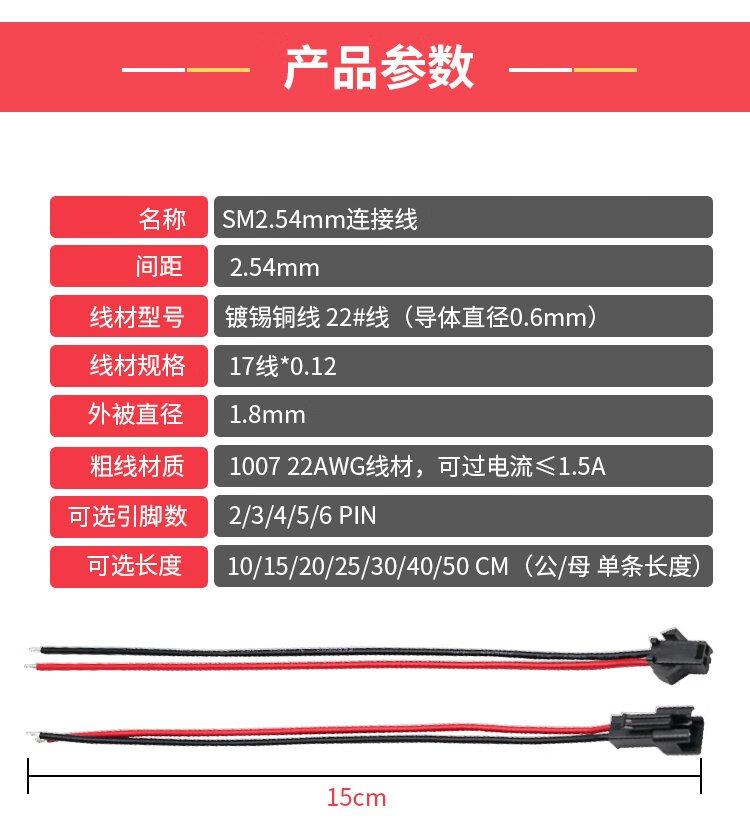 产品参数

名称 SM2.54mm连接线
间距 2.54mm
线材型号 镀锡铜线 22#线（导体直径0.6mm）
线材规格 17线*0.12
外被直径 1.8mm
粗线材质 1007 22AWG线材，可过电流≤1.5A
可选引脚数 2/3/4/5/6 PIN
可选长度 10/15/20/25/30/40/50 CM（公/母 单条长度）

15cm